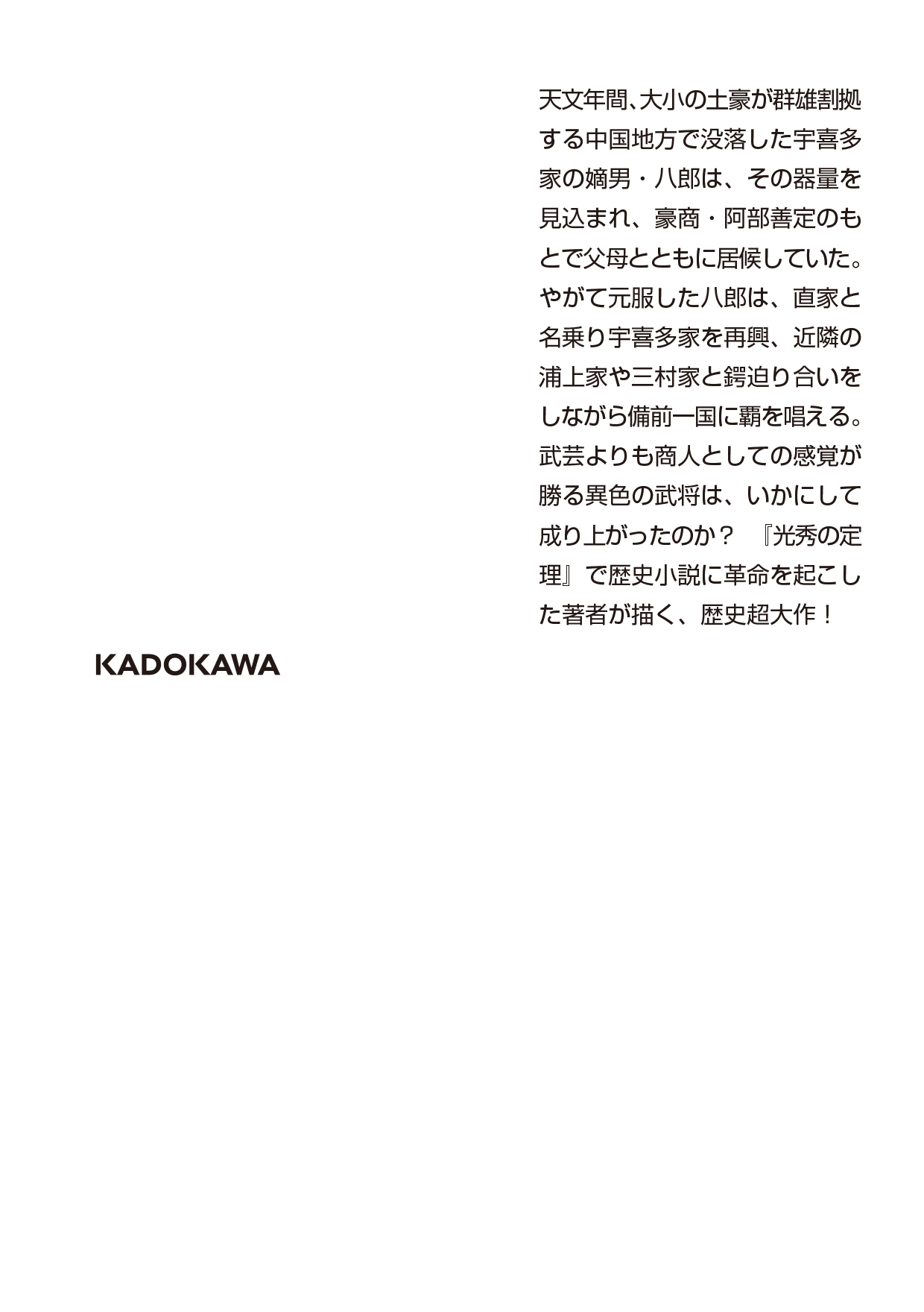 天文年間、大小の土豪が群雄割拠する中国地方で没落した宇喜多家の嫡男・八郎は、その器量を見込まれ、豪商・阿部善定のもとで父母とともに居候していた。やがて元服した八郎は、直家と名乗り宇喜多家を再興、近隣の浦上家や三村家と鍔迫り合いをしながら備前一国に覇を唱える。武芸よりも商人としての感覚が勝る異色の武将は、いかにして成り上がったのか？　『光秀の定理』で歴史小説に革命を起こした著者が描く、歴史超大作！

KADOKAWA